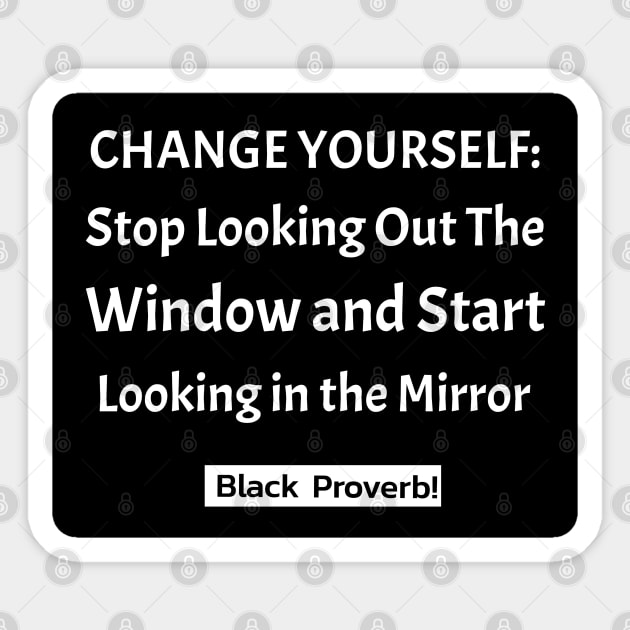 CHANGE YOURSELF:
Stop Looking Out The Window and Start Looking in the Mirror

Black Proverb!